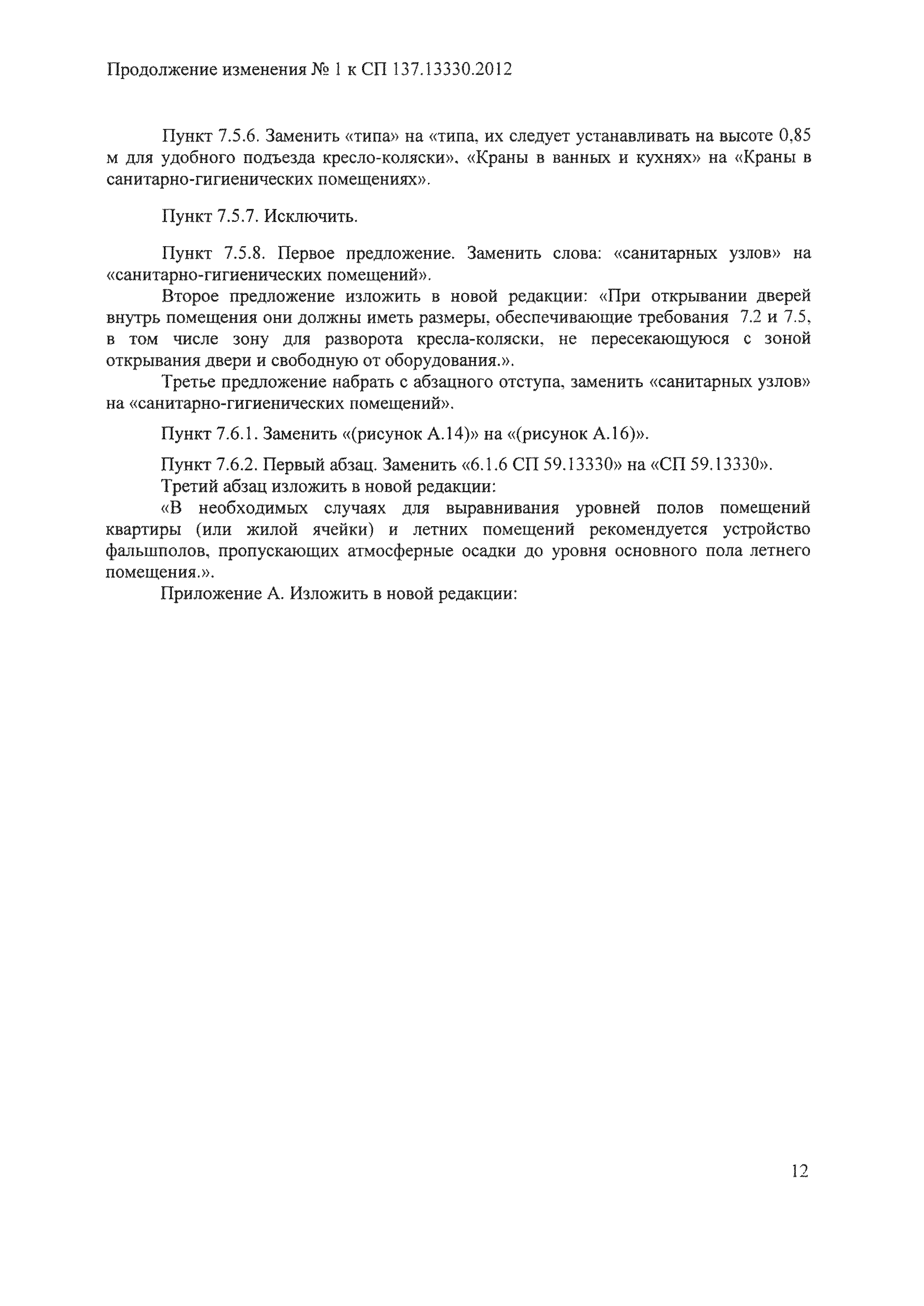 Продолжение изменения № 1 к СП 137.13330.2012

Пункт 7.5.6. Заменить «типа» на «типа, их следует устанавливать на высоте 0,85 м для удобного подъезда кресло-коляски», «Краны в ванных и кухнях» на «Краны в санитарно-гигиенических помещениях».

Пункт 7.5.7. Исключить.

Пункт 7.5.8. Первое предложение. Заменить слова: «санитарных узлов» на «санитарно-гигиенических помещений».

Второе предложение изложить в новой редакции: «При открывании дверей внутрь помещения они должны иметь размеры, обеспечивающие требования 7.2 и 7.5, в том числе зону для разворота кресла-коляски, не пересекающуюся с зоной открывания двери и свободную от оборудования.».

Третье предложение набрать с абзацного отступа, заменить «санитарных узлов» на «санитарно-гигиенических помещений».

Пункт 7.6.1. Заменить «(рисунок А.14)» на «(рисунок А.16)».

Пункт 7.6.2. Первый абзац. Заменить «6.1.6 СП 59.13330» на «СП 59.13330».

Третий абзац изложить в новой редакции:

«В необходимых случаях для выравнивания уровней полов помещений квартиры (или жилой ячейки) и летних помещений рекомендуется устройство фальшполов, пропускающих атмосферные осадки до уровня основного пола летнего помещения.».

Приложение А. Изложить в новой редакции:

12